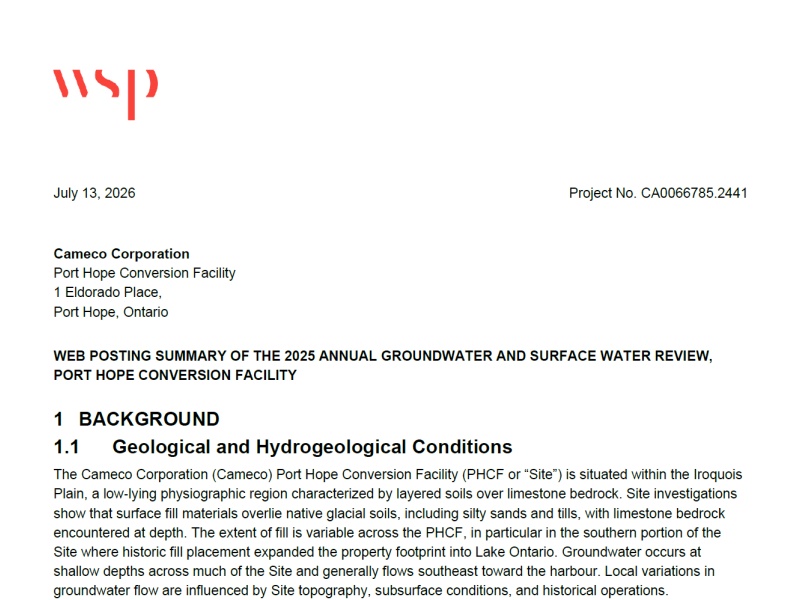 wsp

July 13, 2026

Project No. CA0066785.2441

Cameco Corporation
Port Hope Conversion Facility
1 Eldorado Place,
Port Hope, Ontario

WEB POSTING SUMMARY OF THE 2025 ANNUAL GROUNDWATER AND SURFACE WATER REVIEW, PORT HOPE CONVERSION FACILITY

1 BACKGROUND

1.1 Geological and Hydrogeological Conditions

The Cameco Corporation (Cameco) Port Hope Conversion Facility (PHCF or "Site") is situated within the Iroquois Plain, a low-lying physiographic region characterized by layered soils over limestone bedrock. Site investigations show that surface fill materials overlie native glacial soils, including silty sands and tills, with limestone bedrock encountered at depth. The extent of fill is variable across the PHCF, in particular in the southern portion of the Site where historic fill placement expanded the property footprint into Lake Ontario. Groundwater occurs at shallow depths across much of the Site and generally flows southeast toward the harbour. Local variations in groundwater flow are influenced by Site topography, subsurface conditions, and historical operations.